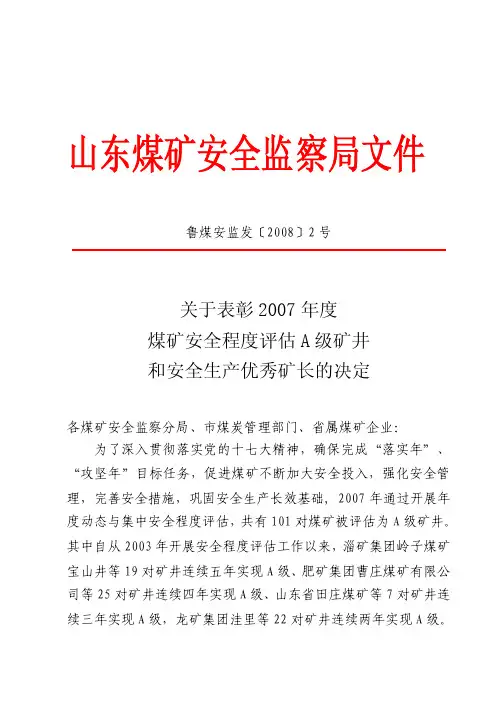 山东煤矿安全监察局文件

鲁煤安监发〔2008〕2号

关于表彰2007年度
煤矿安全程度评估A级矿井
和安全生产优秀矿长的决定

各煤矿安全监察分局、市煤炭管理部门、省属煤矿企业：

为了深入贯彻落实党的十七大精神，确保完成“落实年”、“攻坚年”目标任务，促进煤矿不断加大安全投入，强化安全管理，完善安全措施，巩固安全生产长效基础，2007年通过开展年度动态与集中安全程度评估，共有101对煤矿被评估为A级矿井。其中自从2003年开展安全程度评估工作以来，淄矿集团岭子煤矿宝山井等19对矿井连续五年实现A级、肥矿集团曹庄煤矿有限公司等25对矿井连续四年实现A级、山东省田庄煤矿等7对矿井连续三年实现A级，龙矿集团洼里等22对矿井连续两年实现A级。